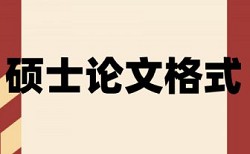 硕士论文格式